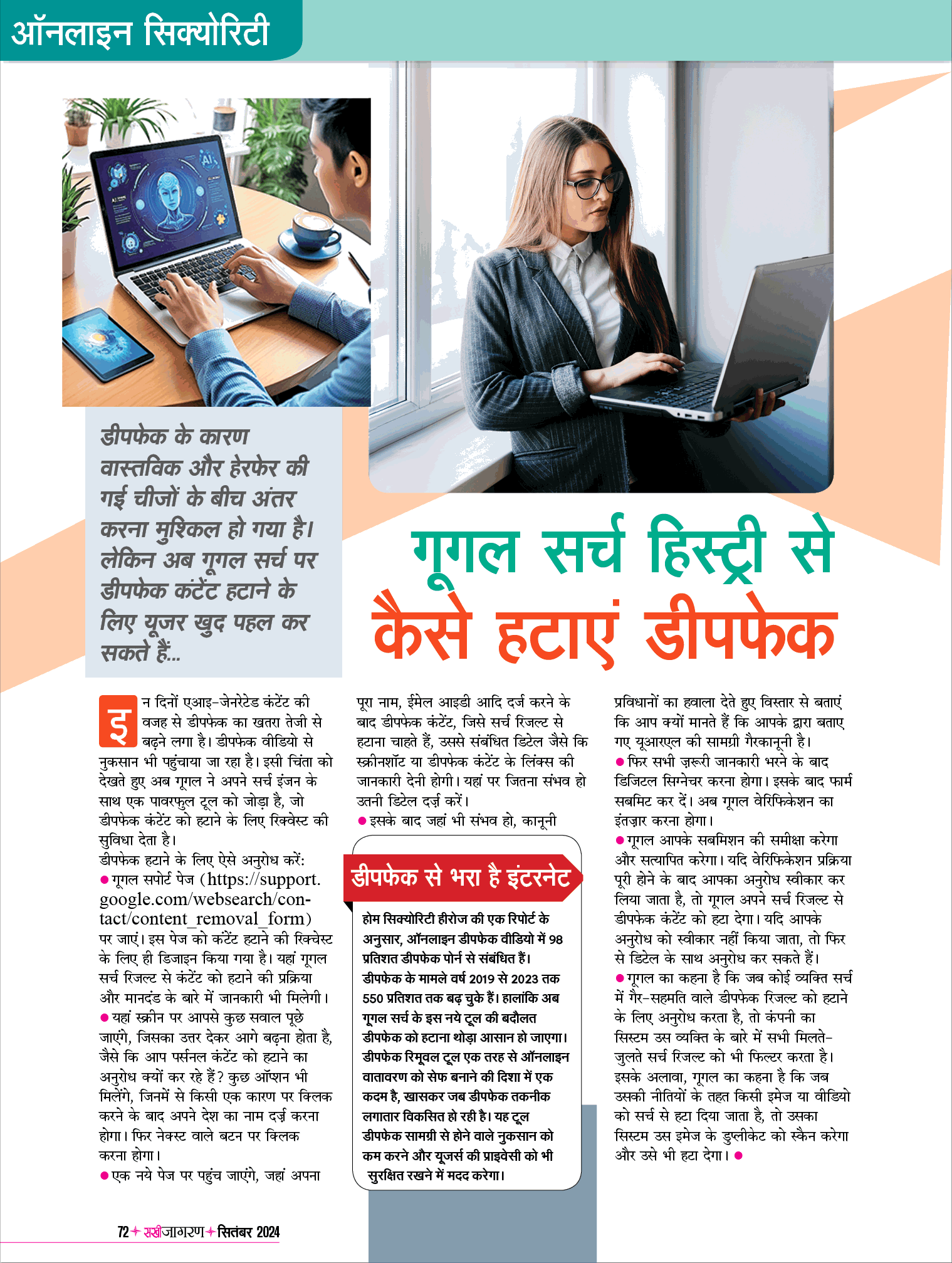 ऑनलाइन सिक्योरिटी

डीपफेक के कारण वास्तविक और हेरफेर की गई चीजों के बीच अंतर करना मुश्किल हो गया है। लेकिन अब गूगल सर्च पर डीपफेक कंटेंट हटाने के लिए यूजर खुद पहल कर सकते हैं...

गूगल सर्च हिस्ट्री से कैसे हटाएं डीपफेक

इन दिनों एआइ-जेनरेटेड कंटेंट की वजह से डीपफेक का खतरा तेजी से बढ़ने लगा है। डीपफेक वीडियो से नुकसान भी पहुंचाया जा रहा है। इसी चिंता को देखते हुए अब गूगल ने अपने सर्च इंजन के साथ एक पावरफुल टूल को जोड़ा है, जो डीपफेक कंटेंट को हटाने के लिए रिक्वेस्ट की सुविधा देता है।
डीपफेक हटाने के लिए ऐसे अनुरोध करें:
● गूगल सपोर्ट पेज (https://support.google.com/websearch/contact/content_removal_form) पर जाएं। इस पेज को कंटेंट हटाने की रिक्वेस्ट के लिए ही डिजाइन किया गया है। यहां गूगल सर्च रिजल्ट से कंटेंट को हटाने की प्रक्रिया और मानदंड के बारे में जानकारी भी मिलेगी।
● यहां स्क्रीन पर आपसे कुछ सवाल पूछे जाएंगे, जिसका उत्तर देकर आगे बढ़ना होता है, जैसे कि आप पर्सनल कंटेंट को हटाने का अनुरोध क्यों कर रहे हैं? कुछ ऑप्शन भी मिलेंगे, जिनमें से किसी एक कारण पर क्लिक करने के बाद अपने देश का नाम दर्ज़ करना होगा। फिर नेक्स्ट वाले बटन पर क्लिक करना होगा।
● एक नये पेज पर पहुंच जाएंगे, जहां अपना पूरा नाम, ईमेल आइडी आदि दर्ज करने के बाद डीपफेक कंटेंट, जिसे सर्च रिजल्ट से हटाना चाहते हैं, उससे संबंधित डिटेल जैसे कि स्क्रीनशॉट या डीपफेक कंटेंट के लिंक्स की जानकारी देनी होगी। यहां पर जितना संभव हो उतनी डिटेल दर्ज़ करें।
● इसके बाद जहां भी संभव हो, कानूनी प्रविधानों का हवाला देते हुए विस्तार से बताएं कि आप क्यों मानते हैं कि आपके द्वारा बताए गए यूआरएल की सामग्री गैरकानूनी है।
● फिर सभी ज़रूरी जानकारी भरने के बाद डिजिटल सिग्नेचर करना होगा। इसके बाद फार्म सबमिट कर दें। अब गूगल वेरिफिकेशन का इंतज़ार करना होगा।
● गूगल आपके सबमिशन की समीक्षा करेगा और सत्यापित करेगा। यदि वेरिफिकेशन प्रक्रिया पूरी होने के बाद आपका अनुरोध स्वीकार कर लिया जाता है, तो गूगल अपने सर्च रिजल्ट से डीपफेक कंटेंट को हटा देगा। यदि आपके अनुरोध को स्वीकार नहीं किया जाता, तो फिर से डिटेल के साथ अनुरोध कर सकते हैं।
● गूगल का कहना है कि जब कोई व्यक्ति सर्च में गैर-सहमति वाले डीपफेक रिजल्ट को हटाने के लिए अनुरोध करता है, तो कंपनी का सिस्टम उस व्यक्ति के बारे में सभी मिलते-जुलते सर्च रिजल्ट को भी फिल्टर करता है। इसके अलावा, गूगल का कहना है कि जब उसकी नीतियों के तहत किसी इमेज या वीडियो को सर्च से हटा दिया जाता है, तो उसका सिस्टम उस इमेज के डुप्लीकेट को स्कैन करेगा और उसे भी हटा देगा। ●

डीपफेक से भरा है इंटरनेट

होम सिक्योरिटी हीरोज की एक रिपोर्ट के अनुसार, ऑनलाइन डीपफेक वीडियो में 98 प्रतिशत डीपफेक पोर्न से संबंधित हैं। डीपफेक के मामले वर्ष 2019 से 2023 तक 550 प्रतिशत तक बढ़ चुके हैं। हालांकि अब गूगल सर्च के इस नये टूल की बदौलत डीपफेक को हटाना थोड़ा आसान हो जाएगा। डीपफेक रिमूवल टूल एक तरह से ऑनलाइन वातावरण को सेफ बनाने की दिशा में एक कदम है, खासकर जब डीपफेक तकनीक लगातार विकसित हो रही है। यह टूल डीपफेक सामग्री से होने वाले नुकसान को कम करने और यूजर्स की प्राइवेसी को भी सुरक्षित रखने में मदद करेगा।

72 सखीजागरण सितंबर 2024